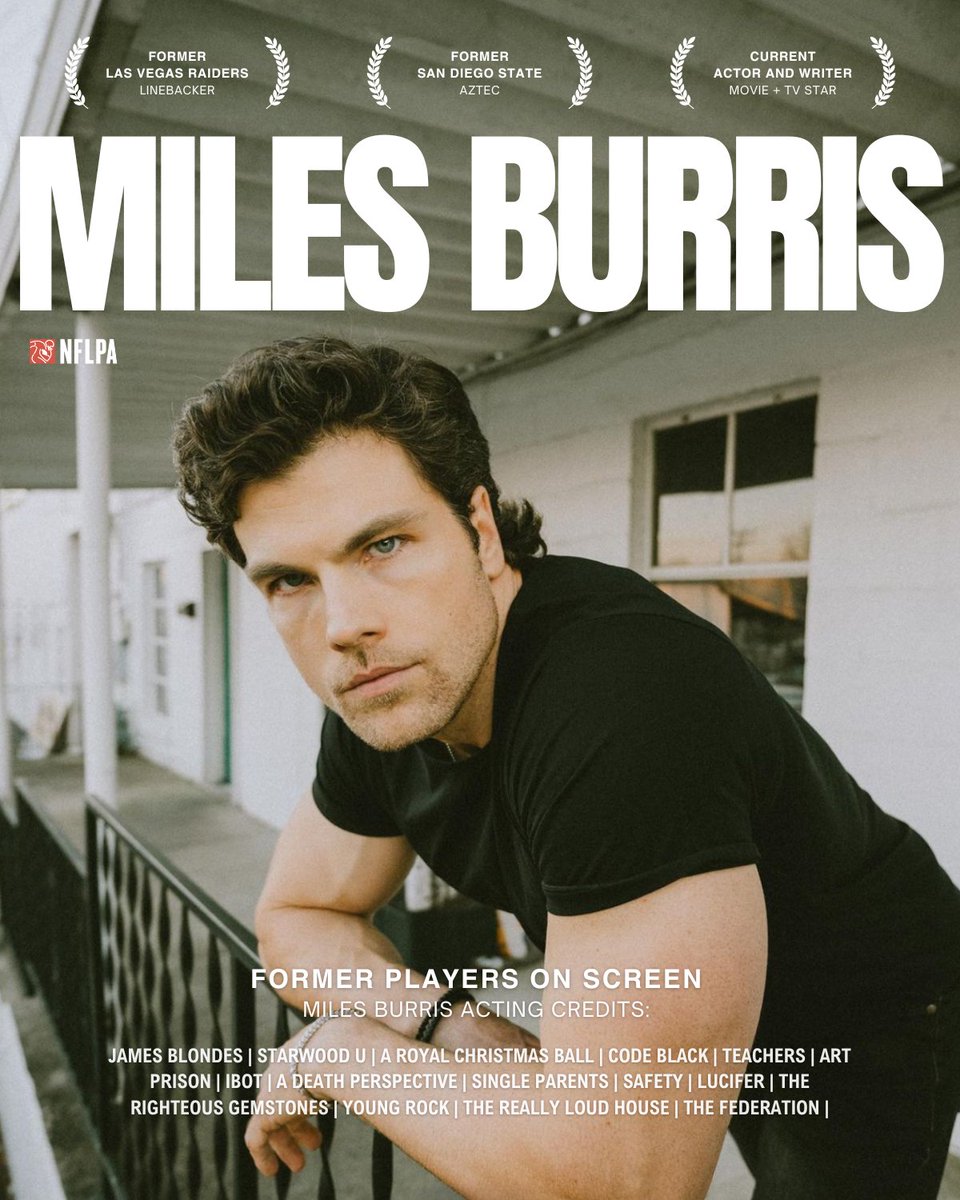 FORMER
LAS VEGAS RAIDERS
LINEBACKER

FORMER
SAN DIEGO STATE
AZTEC

CURRENT
ACTOR AND WRITER
MOVIE + TV STAR

MILES BURRIS

NFLPA

FORMER PLAYERS ON SCREEN
MILES BURRIS ACTING CREDITS:

JAMES BLONDES | STARWOOD U | A ROYAL CHRISTMAS BALL | CODE BLACK | TEACHERS | ART PRISON | IBOT | A DEATH PERSPECTIVE | SINGLE PARENTS | SAFETY | LUCIFER | THE RIGHTEOUS GEMSTONES | YOUNG ROCK | THE REALLY LOUD HOUSE | THE FEDERATION |